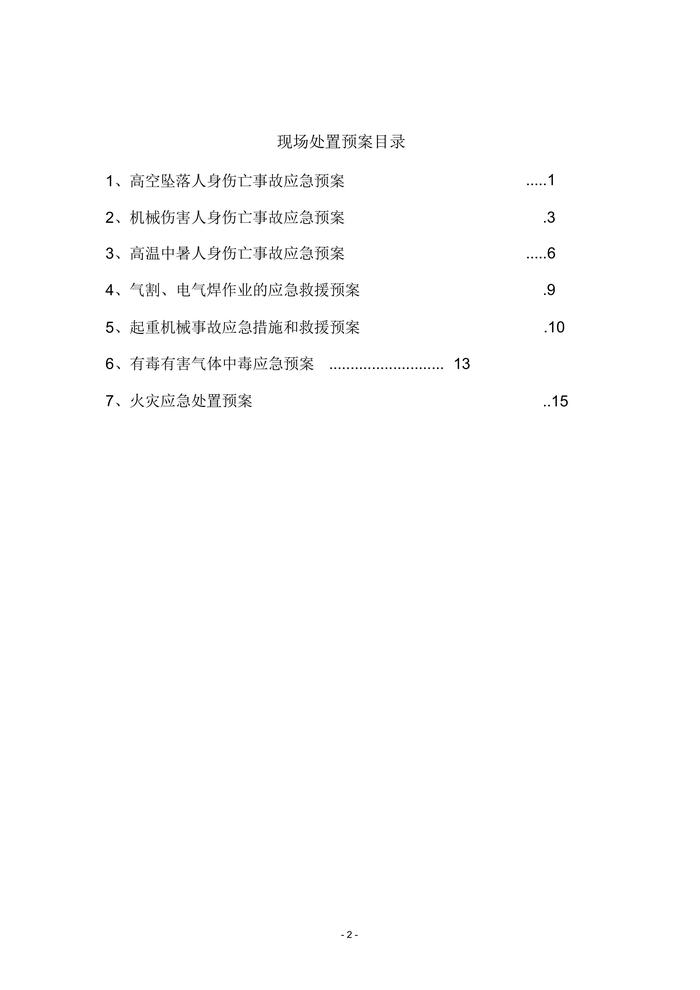 现场处置预案目录

1、高空坠落人身伤亡事故应急预案 .....1

2、机械伤害人身伤亡事故应急预案 .3

3、高温中暑人身伤亡事故应急预案 .....6

4、气割、电气焊作业的应急救援预案 .9

5、起重机械事故应急措施和救援预案 .10

6、有毒有害气体中毒应急预案 ........................... 13

7、火灾应急处置预案 ..15

- 2 -